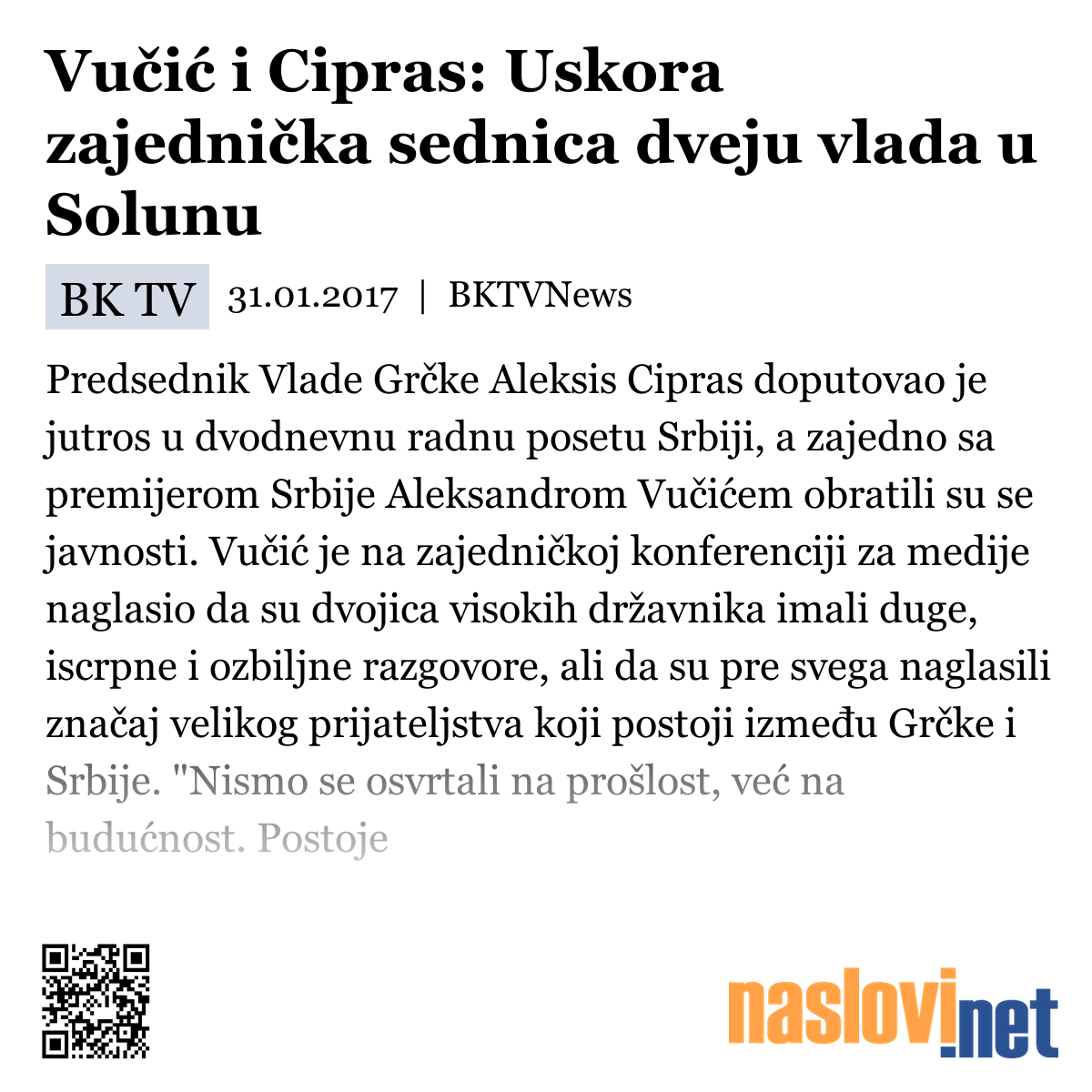 Vučić i Cipras: Uskora zajednička sednica dveju vlada u Solunu

BK TV 31.01.2017 | BKTVNews

Predsednik Vlade Grčke Aleksis Cipras doputovao je jutros u dvodnevnu radnu posetu Srbiji, a zajedno sa premijerom Srbije Aleksandrom Vučićem obratili su se javnosti. Vučić je na zajedničkoj konferenciji za medije naglasio da su dvojica visokih državnika imali duge, iscrpne i ozbiljne razgovore, ali da su pre svega naglasili značaj velikog prijateljstva koji postoji između Grčke i Srbije. "Nismo se osvrtali na prošlost, već na budućnost. Postoje

naslovi.net